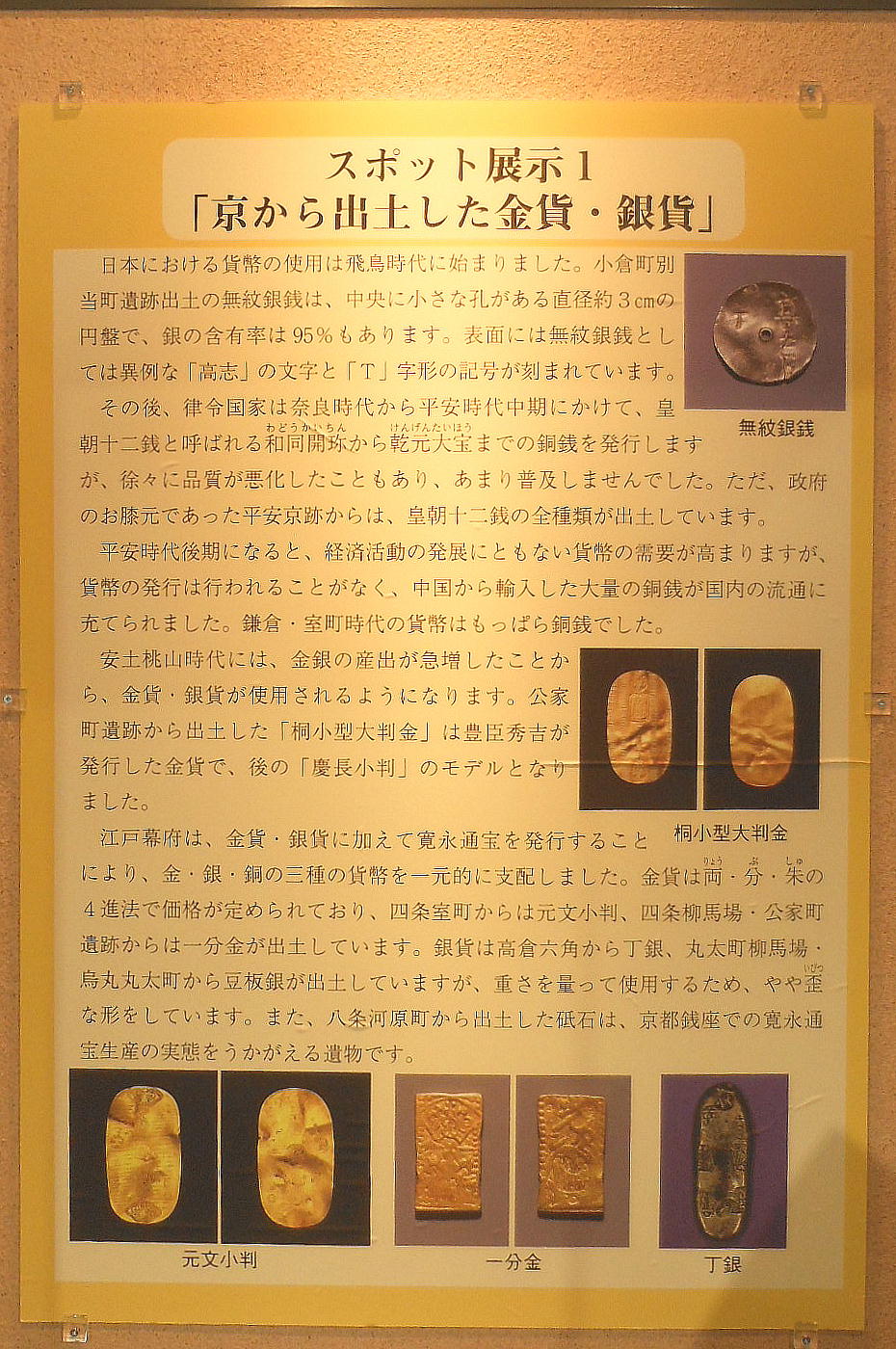 スポット展示１
「京から出土した金貨・銀貨」

日本における貨幣の使用は飛鳥時代に始まりました。小倉町別当町遺跡出土の無紋銀銭は、中央に小さな孔がある直径約３㎝の円盤で、銀の含有率は95％もあります。表面には無紋銀銭としては異例な「高志」の文字と「T」字形の記号が刻まれています。

無紋銀銭

その後、律令国家は奈良時代から平安時代中期にかけて、皇朝十二銭と呼ばれる和同開珎（わどうかいちん）から乾元大宝（けんげんたいほう）までの銅銭を発行しますが、徐々に品質が悪化したこともあり、あまり普及しませんでした。ただ、政府のお膝元であった平安京跡からは、皇朝十二銭の全種類が出土しています。

平安時代後期になると、経済活動の発展にともない貨幣の需要が高まりますが、貨幣の発行は行われることがなく、中国から輸入した大量の銅銭が国内の流通に充てられました。鎌倉・室町時代の貨幣はもっぱら銅銭でした。

安土桃山時代には、金銀の産出が急増したことから、金貨・銀貨が使用されるようになります。公家町遺跡から出土した「桐小型大判金」は豊臣秀吉が発行した金貨で、後の「慶長小判」のモデルとなりました。

桐小型大判金

江戸幕府は、金貨・銀貨に加えて寛永通宝を発行することにより、金・銀・銅の三種の貨幣を一元的に支配しました。金貨は両（りょう）・分（ぶ）・朱（しゅ）の４進法で価格が定められており、四条室町からは元文小判、四条柳馬場・公家町遺跡からは一分金が出土しています。銀貨は高倉六角から丁銀、丸太町柳馬場・烏丸丸太町から豆板銀が出土していますが、重さを量って使用するため、やや歪（いびつ）な形をしています。また、八条河原町から出土した砥石は、京都銭座での寛永通宝生産の実態をうかがえる遺物です。

元文小判

一分金

丁銀